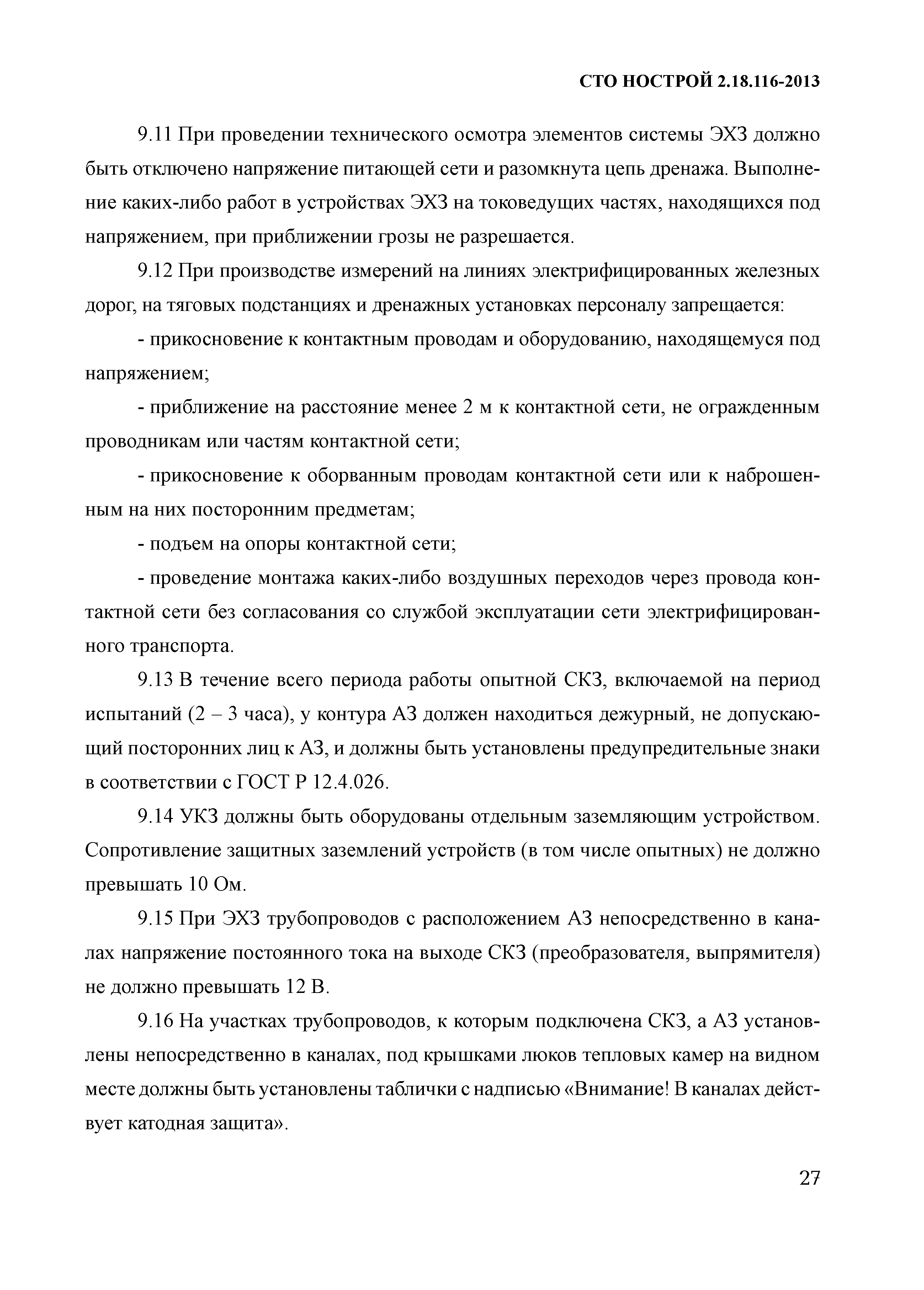 СТО НОСТРОЙ 2.18.116-2013

9.11 При проведении технического осмотра элементов системы ЭХЗ должно быть отключено напряжение питающей сети и разомкнута цепь дренажа. Выполнение каких-либо работ в устройствах ЭХЗ на токоведущих частях, находящихся под напряжением, при приближении грозы не разрешается.

9.12 При производстве измерений на линиях электрифицированных железных дорог, на тяговых подстанциях и дренажных установках персоналу запрещается:

- прикосновение к контактным проводам и оборудованию, находящемуся под напряжением;

- приближение на расстояние менее 2 м к контактной сети, не огражденным проводникам или частям контактной сети;

- прикосновение к оборванным проводам контактной сети или к наброшенным на них посторонним предметам;

- подъем на опоры контактной сети;

- проведение монтажа каких-либо воздушных переходов через провода контактной сети без согласования со службой эксплуатации сети электрифицированного транспорта.

9.13 В течение всего периода работы опытной СКЗ, включаемой на период испытаний (2 – 3 часа), у контура АЗ должен находиться дежурный, не допускающий посторонних лиц к АЗ, и должны быть установлены предупредительные знаки в соответствии с ГОСТ Р 12.4.026.

9.14 УКЗ должны быть оборудованы отдельным заземляющим устройством. Сопротивление защитных заземлений устройств (в том числе опытных) не должно превышать 10 Ом.

9.15 При ЭХЗ трубопроводов с расположением АЗ непосредственно в каналах напряжение постоянного тока на выходе СКЗ (преобразователя, выпрямителя) не должно превышать 12 В.

9.16 На участках трубопроводов, к которым подключена СКЗ, а АЗ установлены непосредственно в каналах, под крышками люков тепловых камер на видном месте должны быть установлены таблички с надписью «Внимание! В каналах действует катодная защита».

27